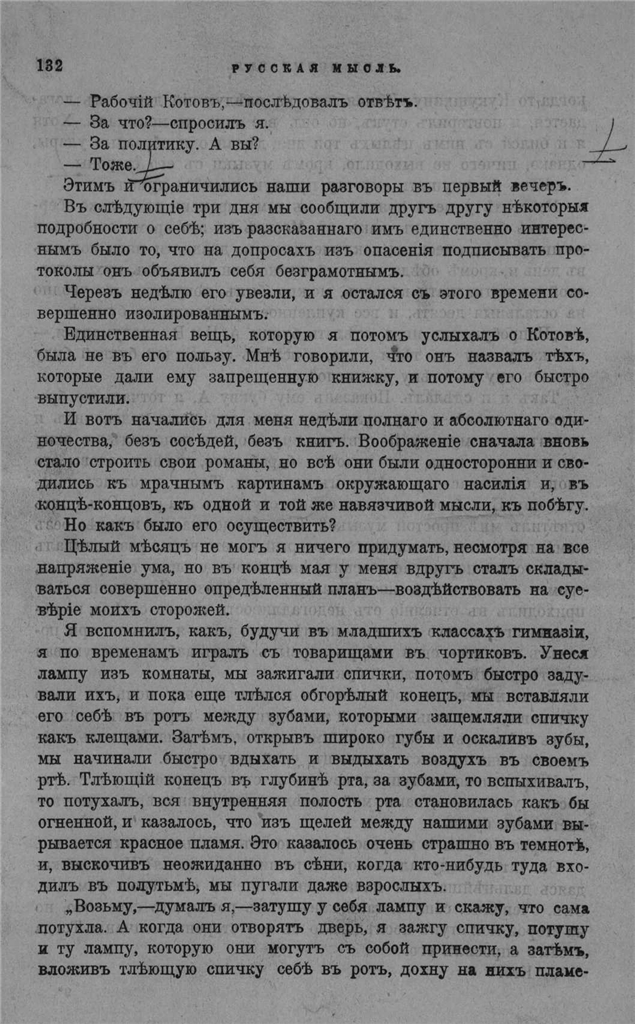 132 РУССКАЯ МЫСЛЬ.

— Рабочій Котовъ,—послѣдовалъ отвѣтъ.
— За что?—спросилъ я.
— За политику. А вы?
— Тоже.

Этимъ и ограничились наши разговоры въ первый вечеръ.

Въ слѣдующіе три дня мы сообщили другъ другу нѣкоторыя подробности о себѣ; изъ разсказаннаго имъ единственно интереснымъ было то, что на допросахъ изъ опасенія подписывать протоколы онъ объявилъ себя безграмотнымъ.

Черезъ недѣлю его увезли, и я остался съ этого времени совершенно изолированнымъ.

Единственная вещь, которую я потомъ услыхалъ о Котовѣ, была не въ его пользу. Мнѣ говорили, что онъ назвалъ тѣхъ, которые дали ему запрещенную книжку, и потому его быстро выпустили.

И вотъ начались для меня недѣли полнаго и абсолютнаго одиночества, безъ сосѣдей, безъ книгъ. Воображеніе сначала вновь стало строить свои романы, но всѣ они были односторонни и сводились къ мрачнымъ картинамъ окружающаго насилія и, въ концѣ-концовъ, къ одной и той же навязчивой мысли, къ побѣгу.

Но какъ было его осуществить?

Цѣлый мѣсяцъ не могъ я ничего придумать, несмотря на все напряженіе ума, но въ концѣ мая у меня вдругъ сталъ складываться совершенно опредѣленный планъ—воздѣйствовать на суевѣріе моихъ сторожей.

Я вспомнилъ, какъ, будучи въ младшихъ классахъ гимназіи, я по временамъ игралъ съ товарищами въ чортиковъ. Унеся лампу изъ комнаты, мы зажигали спички, потомъ быстро задували ихъ, и пока еще тлѣлся обгорѣлый конецъ, мы вставляли его себѣ въ ротъ между зубами, которыми защемляли спичку какъ клещами. Затѣмъ, открывъ широко губы и оскаливъ зубы, мы начинали быстро вдыхать и выдыхать воздухъ въ своемъ ртѣ. Тлѣющій конецъ въ глубинѣ рта, за зубами, то вспыхивалъ, то потухалъ, вся внутренняя полость рта становилась какъ бы огненной, и казалось, что изъ щелей между нашими зубами вырывается красное пламя. Это казалось очень страшно въ темнотѣ, и, выскочивъ неожиданно въ сѣни, когда кто-нибудь туда входилъ въ полутьмѣ, мы пугали даже взрослыхъ.

„Возьму,—думалъ я,—затушу у себя лампу и скажу, что сама потухла. А когда они отворятъ дверь, я зажгу спичку, потушу и ту лампу, которую они могутъ съ собой принести, а затѣмъ, вложивъ тлѣющую спичку себѣ въ ротъ, дохну на нихъ пламе-